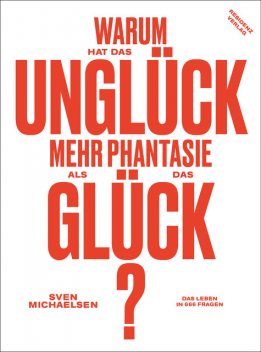 RESIDENZ VERLAG

WARUM
HAT DAS
UNGLÜCK
MEHR PHANTASIE
ALS DAS
GLÜCK
?

SVEN MICHAELSEN

DAS LEBEN IN 666 FRAGEN